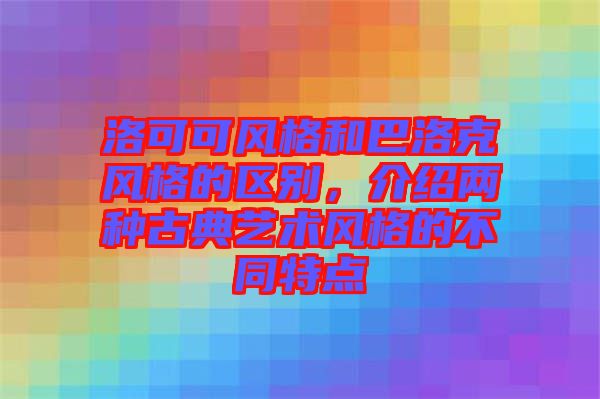 洛可可风格和巴洛克风格的区别，介绍两种古典艺术风格的不同特点